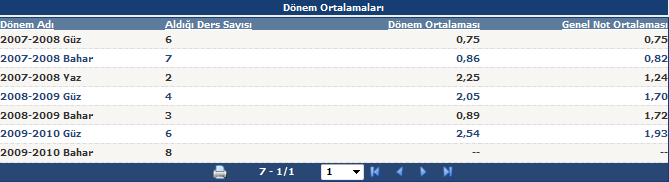 Dönem Ortalamaları

| Dönem Adı | Aldığı Ders Sayısı | Dönem Ortalaması | Genel Not Ortalaması |
|---|---|---|---|
| 2007-2008 Güz | 6 | 0,75 | 0,75 |
| 2007-2008 Bahar | 7 | 0,86 | 0,82 |
| 2007-2008 Yaz | 2 | 2,25 | 1,24 |
| 2008-2009 Güz | 4 | 2,05 | 1,70 |
| 2008-2009 Bahar | 3 | 0,89 | 1,72 |
| 2009-2010 Güz | 6 | 2,54 | 1,93 |
| 2009-2010 Bahar | 8 | -- | -- |

7 - 1/1 1